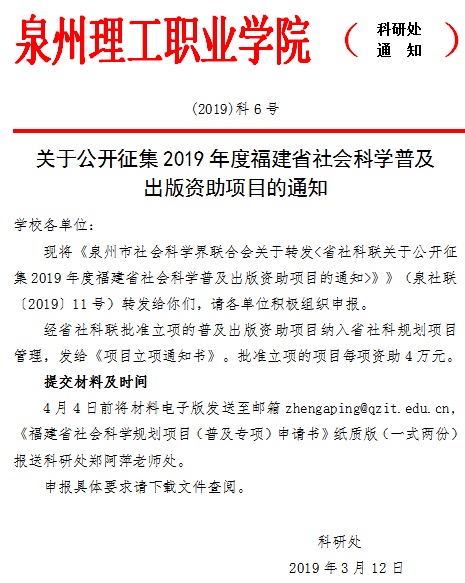 泉州理工职业学院 （ 科研处 通 知 ）

(2019)科 6 号

关于公开征集 2019 年度福建省社会科学普及出版资助项目的通知

学校各单位：

现将《泉州市社会科学界联合会关于转发<省社科联关于公开征集 2019 年度福建省社会科学普及出版资助项目的通知>》（泉社联〔2019〕11 号）转发给你们，请各单位积极组织申报。

经省社科联批准立项的普及出版资助项目纳入省社科规划项目管理，发给《项目立项通知书》。批准立项的项目每项资助 4 万元。

提交材料及时间

4 月 4 日前将材料电子版发送至邮箱 zhengaping@qzit.edu.cn，《福建省社会科学规划项目（普及专项）申请书》纸质版（一式两份）报送科研处郑阿萍老师处。

申报具体要求请下载文件查阅。

科研处

2019 年 3 月 12 日